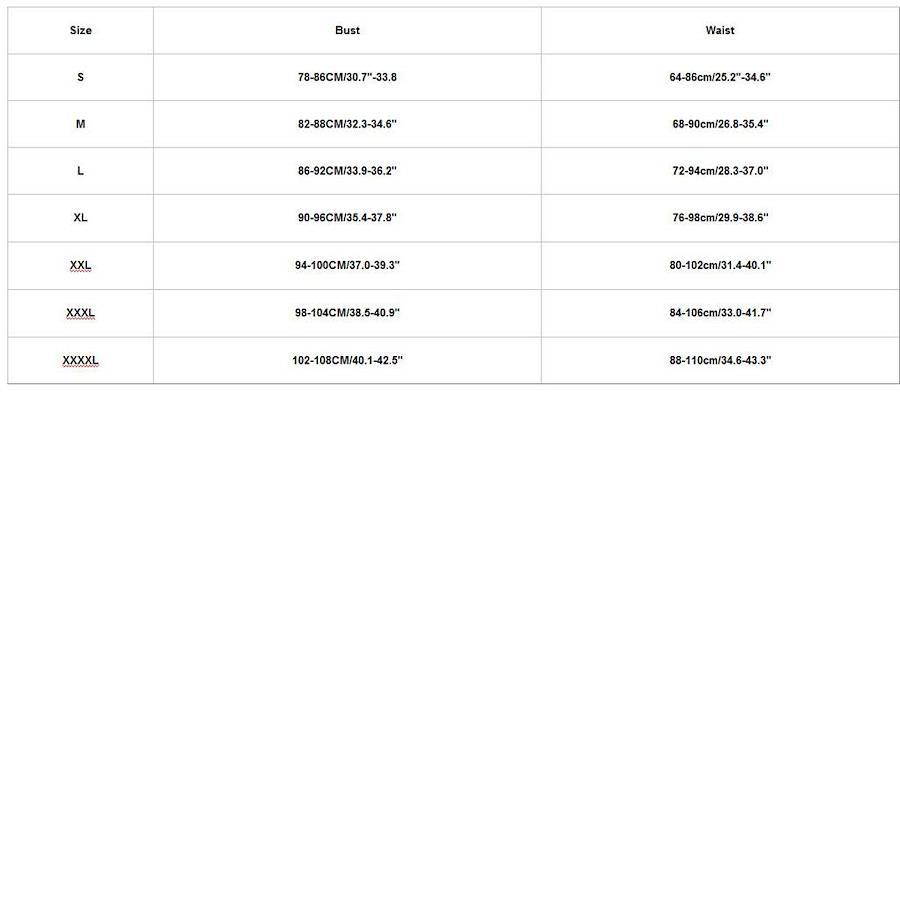 | Size | Bust | Waist |
|---|---|---|
| S | 78-86CM/30.7"-33.8 | 64-86cm/25.2"-34.6" |
| M | 82-88CM/32.3-34.6" | 68-90cm/26.8-35.4" |
| L | 86-92CM/33.9-36.2" | 72-94cm/28.3-37.0" |
| XL | 90-96CM/35.4-37.8" | 76-98cm/29.9-38.6" |
| XXL | 94-100CM/37.0-39.3" | 80-102cm/31.4-40.1" |
| XXXL | 98-104CM/38.5-40.9" | 84-106cm/33.0-41.7" |
| XXXXL | 102-108CM/40.1-42.5" | 88-110cm/34.6-43.3" |